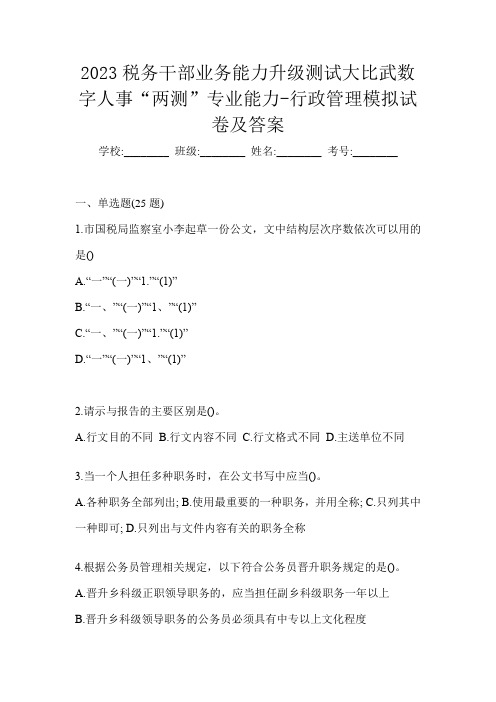 2023 税务干部业务能力升级测试大比武数字人事“两测”专业能力-行政管理模拟试卷及答案

学校:________ 班级:________ 姓名:________ 考号:________

一、单选题(25 题)

1.市国税局监察室小李起草一份公文，文中结构层次序数依次可以用的是()

A.“一”“(一)”“1.”“(1)”

B.“一、”“(一)”“1、”“(1)”

C.“一、”“(一)”“1.”“(1)”

D.“一”“(一)”“1、”“(1)”

2.请示与报告的主要区别是()。

A.行文目的不同 B.行文内容不同 C.行文格式不同 D.主送单位不同

3.当一个人担任多种职务时，在公文书写中应当()。

A.各种职务全部列出; B.使用最重要的一种职务，并用全称; C.只列其中一种即可; D.只列出与文件内容有关的职务全称

4.根据公务员管理相关规定，以下符合公务员晋升职务规定的是()。

A.晋升乡科级正职领导职务的，应当担任副乡科级职务一年以上

B.晋升乡科级领导职务的公务员必须具有中专以上文化程度